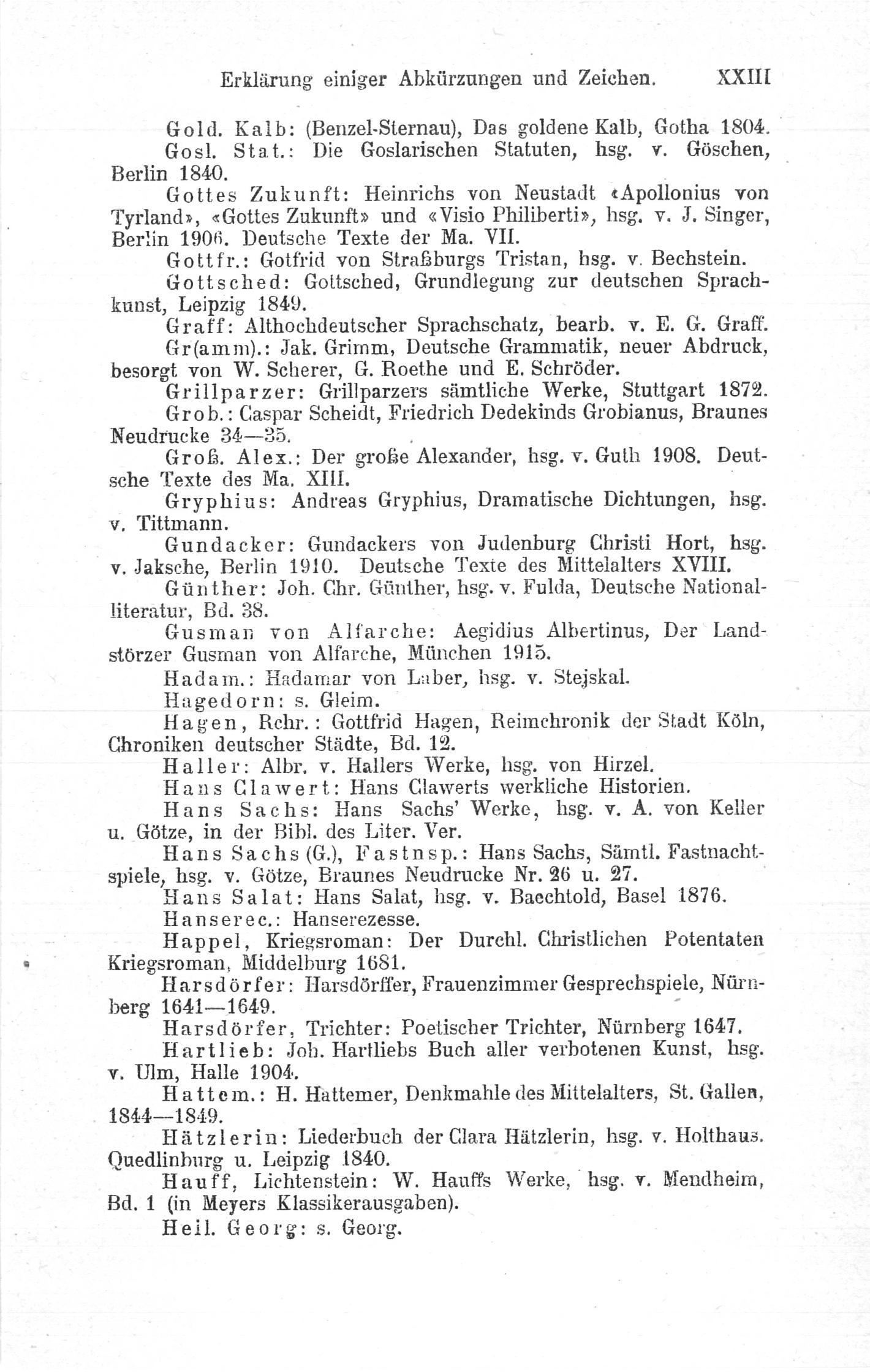 Erklärung einiger Abkürzungen und Zeichen. XXIII

Gold. Kalb: (Benzel-Sternau), Das goldene Kalb, Gotha 1804.

Gosl. Stat.: Die Goslarischen Statuten, hsg. v. Göschen, Berlin 1840.

Gottes Zukunft: Heinrichs von Neustadt «Apollonius von Tyrland», «Gottes Zukunft» und «Visio Philiberti», hsg. v. J. Singer, Berlin 1906. Deutsche Texte der Ma. VII.

Gottfr.: Gotfrid von Straßburgs Tristan, hsg. v. Bechstein.

Gottsched: Gottsched, Grundlegung zur deutschen Sprachkunst, Leipzig 1849.

Graff: Althochdeutscher Sprachschatz, bearb. v. E. G. Graff.

Gr(amm).: Jak. Grimm, Deutsche Grammatik, neuer Abdruck, besorgt von W. Scherer, G. Roethe und E. Schröder.

Grillparzer: Grillparzers sämtliche Werke, Stuttgart 1872.

Grob.: Caspar Scheidt, Friedrich Dedekinds Grobianus, Braunes Neudrucke 34—35.

Groß. Alex.: Der große Alexander, hsg. v. Guth 1908. Deutsche Texte des Ma. XIII.

Gryphius: Andreas Gryphius, Dramatische Dichtungen, hsg. v. Tittmann.

Gundacker: Gundackers von Judenburg Christi Hort, hsg. v. Jaksche, Berlin 1910. Deutsche Texte des Mittelalters XVIII.

Günther: Joh. Chr. Günther, hsg. v. Fulda, Deutsche Nationalliteratur, Bd. 38.

Gusman von Alfarche: Aegidius Albertinus, Der Landstörzer Gusman von Alfarche, München 1915.

Hadam.: Hadamar von Laber, hsg. v. Stejskal.

Hagedorn: s. Gleim.

Hagen, Rchr.: Gottfrid Hagen, Reimchronik der Stadt Köln, Chroniken deutscher Städte, Bd. 12.

Haller: Albr. v. Hallers Werke, hsg. von Hirzel.

Hans Clawert: Hans Clawerts werkliche Historien.

Hans Sachs: Hans Sachs' Werke, hsg. v. A. von Keller u. Götze, in der Bibl. des Liter. Ver.

Hans Sachs (G.), Fastnsp.: Hans Sachs, Sämtl. Fastnachtspiele, hsg. v. Götze, Braunes Neudrucke Nr. 26 u. 27.

Hans Salat: Hans Salat, hsg. v. Baechtold, Basel 1876.

Hanserec.: Hanserezesse.

Happel, Kriegsroman: Der Durchl. Christlichen Potentaten Kriegsroman, Middelburg 1681.

Harsdörfer: Harsdörffer, Frauenzimmer Gesprechspiele, Nürnberg 1641—1649.

Harsdörfer, Trichter: Poetischer Trichter, Nürnberg 1647.

Hartlieb: Joh. Hartliebs Buch aller verbotenen Kunst, hsg. v. Ulm, Halle 1904.

Hattem.: H. Hattemer, Denkmahle des Mittelalters, St. Gallen, 1844—1849.

Hätzlerin: Liederbuch der Clara Hätzlerin, hsg. v. Holthaus. Quedlinburg u. Leipzig 1840.

Hauff, Lichtenstein: W. Hauffs Werke, hsg. v. Mendheim, Bd. 1 (in Meyers Klassikerausgaben).

Heil. Georg: s. Georg.